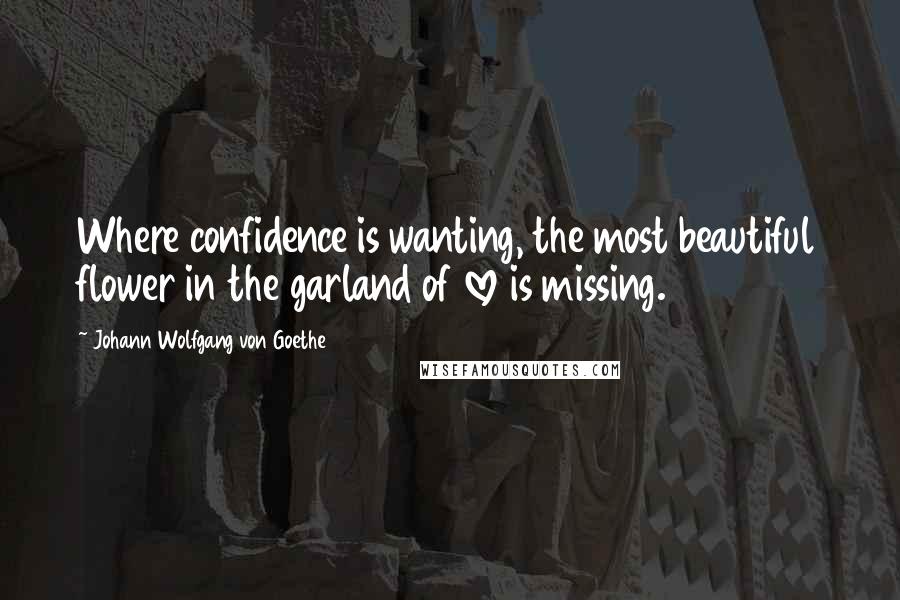 Where confidence is wanting, the most beautiful flower in the garland of ♡ is missing.

~ Johann Wolfgang von Goethe

WISEFAMOUSQUOTES.COM